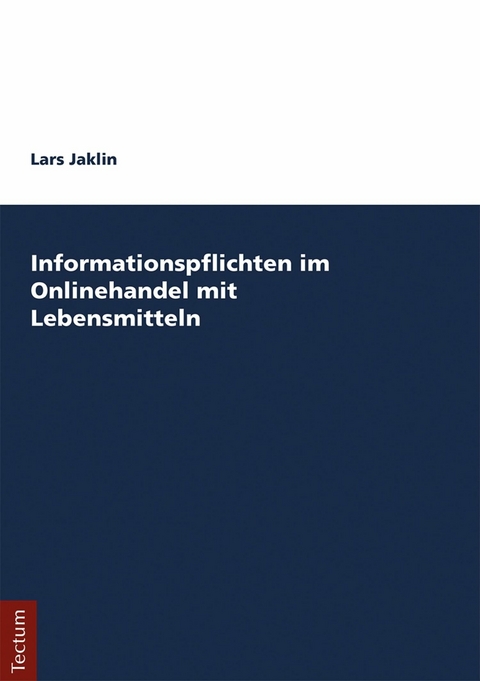 Lars Jaklin

Informationspflichten im Onlinehandel mit Lebensmitteln

Tectum